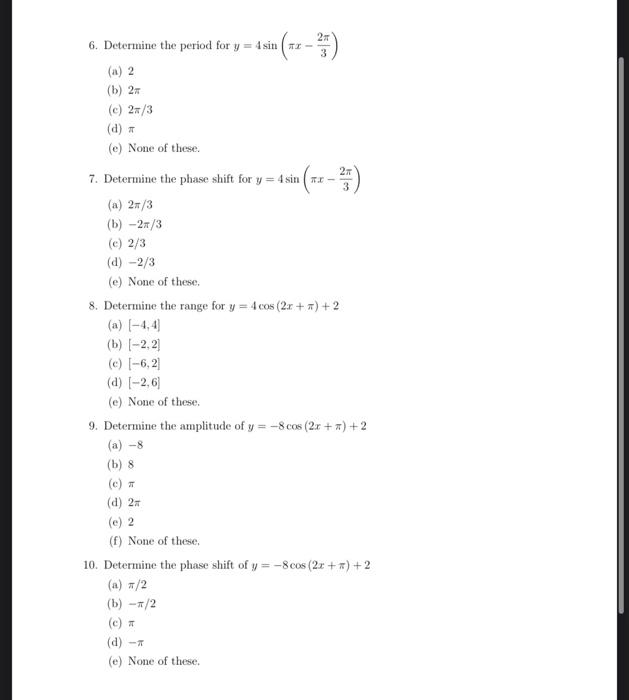 6. Determine the period for $y = 4\sin\left(\pi x - \frac{2\pi}{3}\right)$

(a) 2
(b) $2\pi$
(c) $2\pi/3$
(d) $\pi$
(e) None of these.

7. Determine the phase shift for $y = 4\sin\left(\pi x - \frac{2\pi}{3}\right)$

(a) $2\pi/3$
(b) $-2\pi/3$
(c) $2/3$
(d) $-2/3$
(e) None of these.

8. Determine the range for $y = 4\cos(2x + \pi) + 2$

(a) $[-4, 4]$
(b) $[-2, 2]$
(c) $[-6, 2]$
(d) $[-2, 6]$
(e) None of these.

9. Determine the amplitude of $y = -8\cos(2x + \pi) + 2$

(a) $-8$
(b) 8
(c) $\pi$
(d) $2\pi$
(e) 2
(f) None of these.

10. Determine the phase shift of $y = -8\cos(2x + \pi) + 2$

(a) $\pi/2$
(b) $-\pi/2$
(c) $\pi$
(d) $-\pi$
(e) None of these.